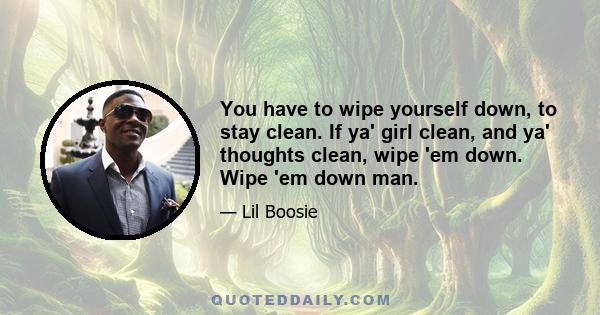 You have to wipe yourself down, to stay clean. If ya' girl clean, and ya' thoughts clean, wipe 'em down. Wipe 'em down man.

— Lil Boosie

QUOTEDDAILY.COM